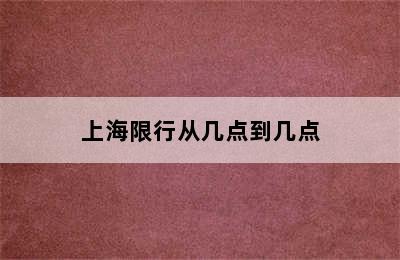 上海限行从几点到几点